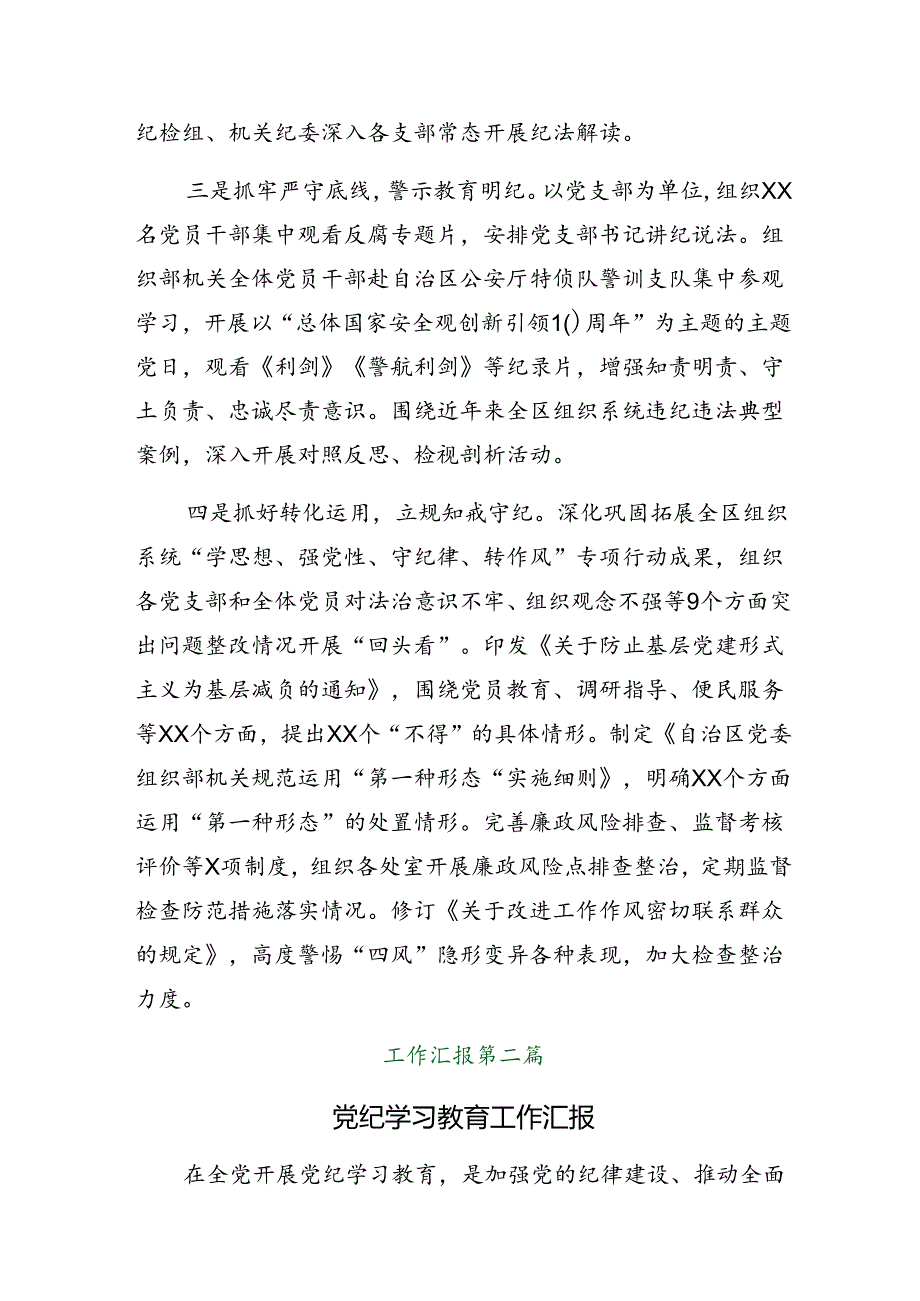 纪检组、机关纪委深入各支部常态开展纪法解读。

三是抓牢严守底线，警示教育明纪。以党支部为单位，组织XX名党员干部集中观看反腐专题片，安排党支部书记讲纪说法。组织部机关全体党员干部赴自治区公安厅特侦队警训支队集中参观学习，开展以“总体国家安全观创新引领1()周年”为主题的主题党日，观看《利剑》《警航利剑》等纪录片，增强知责明责、守土负责、忠诚尽责意识。围绕近年来全区组织系统违纪违法典型案例，深入开展对照反思、检视剖析活动。

四是抓好转化运用，立规知戒守纪。深化巩固拓展全区组织系统“学思想、强党性、守纪律、转作风”专项行动成果，组织各党支部和全体党员对法治意识不牢、组织观念不强等9个方面突出问题整改情况开展“回头看”。印发《关于防止基层党建形式主义为基层减负的通知》，围绕党员教育、调研指导、便民服务等XX个方面，提出XX个“不得”的具体情形。制定《自治区党委组织部机关规范运用“第一种形态“实施细则》，明确XX个方面运用“第一种形态”的处置情形。完善廉政风险排查、监督考核评价等X项制度，组织各处室开展廉政风险点排查整治，定期监督检查防范措施落实情况。修订《关于改进工作作风密切联系群众的规定》，高度警惕“四风”隐形变异各种表现，加大检查整治力度。

工作汇报第二篇

党纪学习教育工作汇报

在全党开展党纪学习教育，是加强党的纪律建设、推动全面